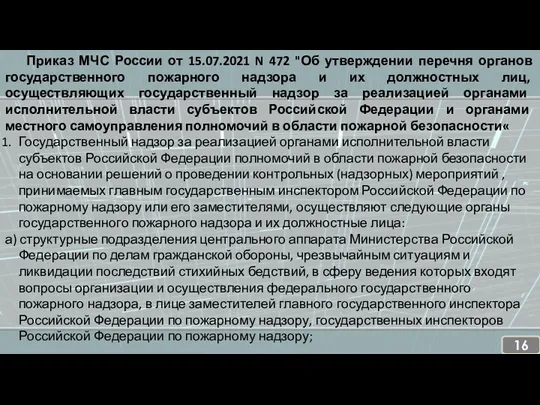 Приказ МЧС России от 15.07.2021 N 472 "Об утверждении перечня органов государственного пожарного надзора и их должностных лиц, осуществляющих государственный надзор за реализацией органами исполнительной власти субъектов Российской Федерации и органами местного самоуправления полномочий в области пожарной безопасности«

1. Государственный надзор за реализацией органами исполнительной власти субъектов Российской Федерации полномочий в области пожарной безопасности на основании решений о проведении контрольных (надзорных) мероприятий , принимаемых главным государственным инспектором Российской Федерации по пожарному надзору или его заместителями, осуществляют следующие органы государственного пожарного надзора и их должностные лица:

а) структурные подразделения центрального аппарата Министерства Российской Федерации по делам гражданской обороны, чрезвычайным ситуациям и ликвидации последствий стихийных бедствий, в сферу ведения которых входят вопросы организации и осуществления федерального государственного пожарного надзора, в лице заместителей главного государственного инспектора Российской Федерации по пожарному надзору, государственных инспекторов Российской Федерации по пожарному надзору;

16